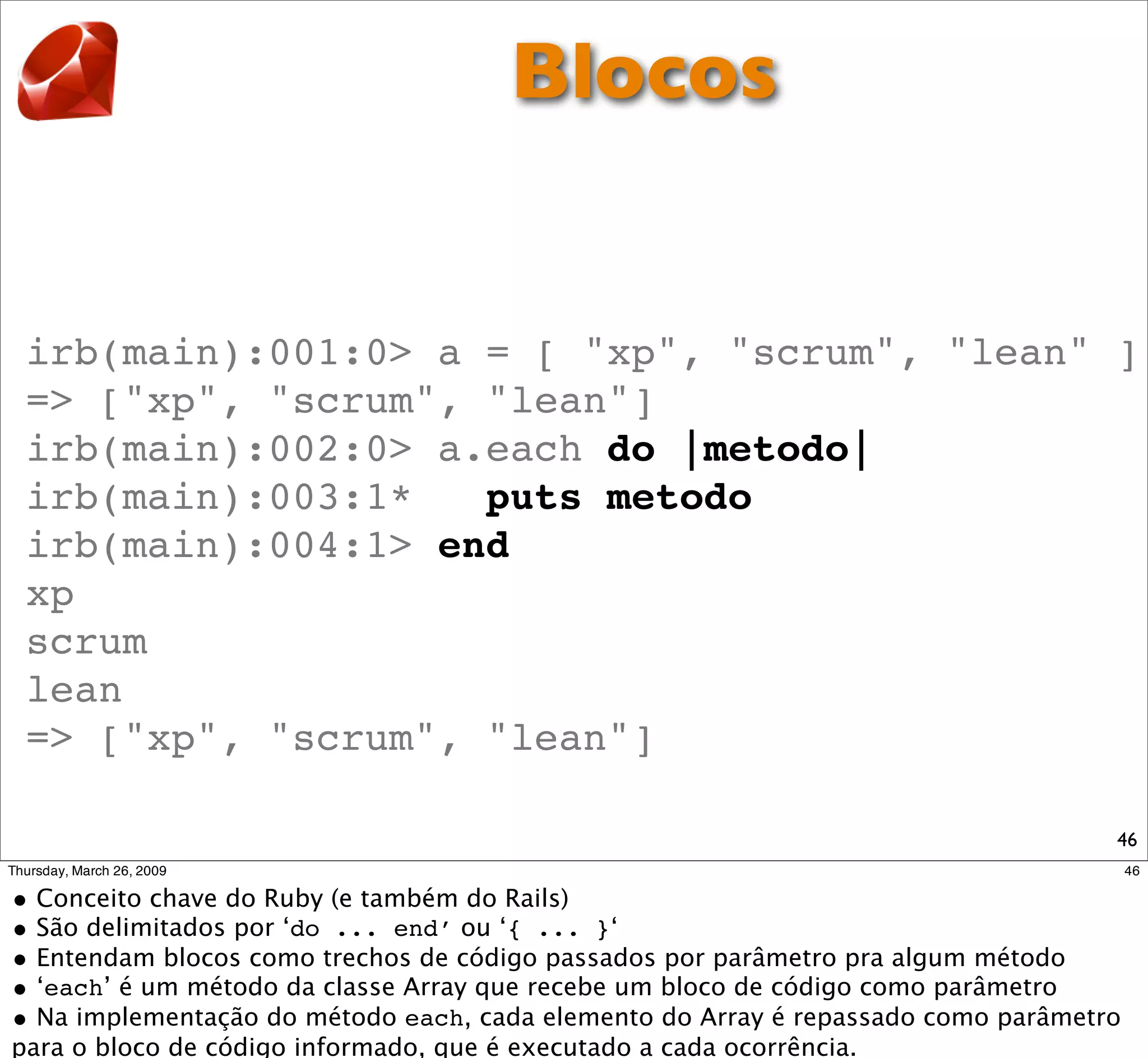 Blocos

irb(main):001:0> a = [ "xp", "scrum", "lean" ]
=> ["xp", "scrum", "lean"]
irb(main):002:0> a.each do |metodo|
irb(main):003:1*   puts metodo
irb(main):004:1> end
xp
scrum
lean
=> ["xp", "scrum", "lean"]

46

Thursday, March 26, 2009

46

• Conceito chave do Ruby (e também do Rails)
• São delimitados por ‘do ... end’ ou ‘{ ... }‘
• Entendam blocos como trechos de código passados por parâmetro pra algum método
• ‘each’ é um método da classe Array que recebe um bloco de código como parâmetro
• Na implementação do método each, cada elemento do Array é repassado como parâmetro para o bloco de código informado, que é executado a cada ocorrência.